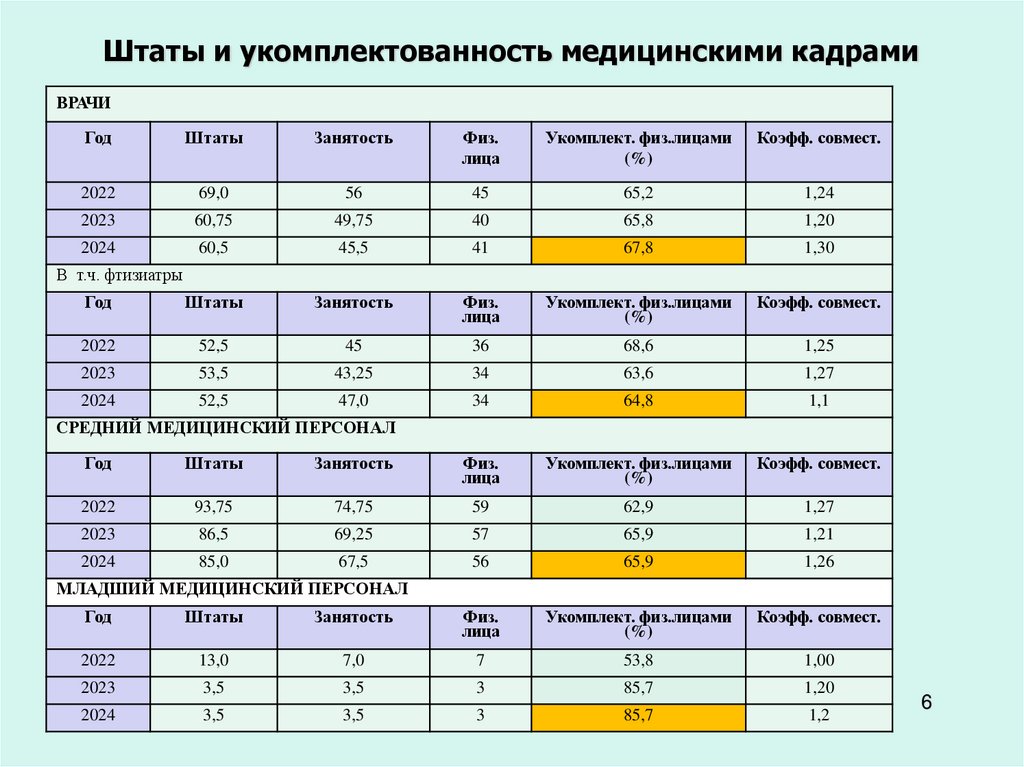 Штаты и укомплектованность медицинскими кадрами

| ВРАЧИ | | | | | |
|---|---|---|---|---|---|
| Год | Штаты | Занятость | Физ. лица | Укомплект. физ.лицами (%) | Коэфф. совмест. |
| 2022 | 69,0 | 56 | 45 | 65,2 | 1,24 |
| 2023 | 60,75 | 49,75 | 40 | 65,8 | 1,20 |
| 2024 | 60,5 | 45,5 | 41 | 67,8 | 1,30 |
| В т.ч. фтизиатры | | | | | |
| Год | Штаты | Занятость | Физ. лица | Укомплект. физ.лицами (%) | Коэфф. совмест. |
| 2022 | 52,5 | 45 | 36 | 68,6 | 1,25 |
| 2023 | 53,5 | 43,25 | 34 | 63,6 | 1,27 |
| 2024 | 52,5 | 47,0 | 34 | 64,8 | 1,1 |
| СРЕДНИЙ МЕДИЦИНСКИЙ ПЕРСОНАЛ | | | | | |
| Год | Штаты | Занятость | Физ. лица | Укомплект. физ.лицами (%) | Коэфф. совмест. |
| 2022 | 93,75 | 74,75 | 59 | 62,9 | 1,27 |
| 2023 | 86,5 | 69,25 | 57 | 65,9 | 1,21 |
| 2024 | 85,0 | 67,5 | 56 | 65,9 | 1,26 |
| МЛАДШИЙ МЕДИЦИНСКИЙ ПЕРСОНАЛ | | | | | |
| Год | Штаты | Занятость | Физ. лица | Укомплект. физ.лицами (%) | Коэфф. совмест. |
| 2022 | 13,0 | 7,0 | 7 | 53,8 | 1,00 |
| 2023 | 3,5 | 3,5 | 3 | 85,7 | 1,20 |
| 2024 | 3,5 | 3,5 | 3 | 85,7 | 1,2 |

6